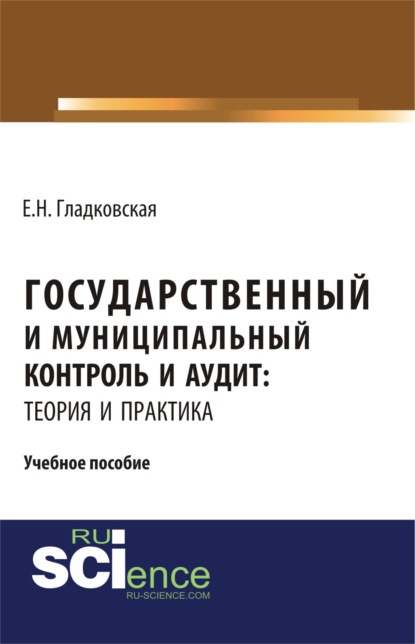 Е.Н. Гладковская

ГОСУДАРСТВЕННЫЙ И МУНИЦИПАЛЬНЫЙ КОНТРОЛЬ И АУДИТ: ТЕОРИЯ И ПРАКТИКА

Учебное пособие

RU SCIence
RU-SCIENCE.COM